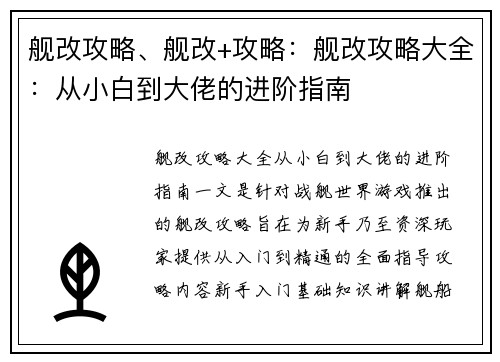 舰改攻略、舰改+攻略：舰改攻略大全：从小白到大佬的进阶指南

舰改攻略大全从小白到大佬的进阶指南一文是针对战舰世界游戏推出的舰改攻略旨在为新手乃至资深玩家提供从入门到精通的全面指导攻略内容新手入门基础知识讲解舰船